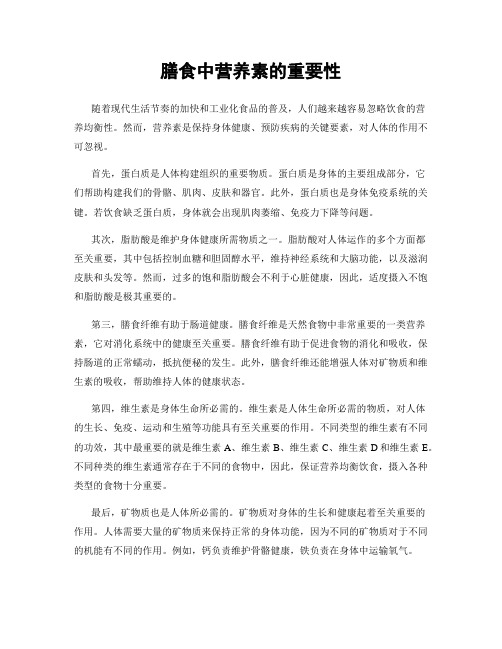 膳食中营养素的重要性

随着现代生活节奏的加快和工业化食品的普及，人们越来越容易忽略饮食的营养均衡性。然而，营养素是保持身体健康、预防疾病的关键要素，对人体的作用不可忽视。

首先，蛋白质是人体构建组织的重要物质。蛋白质是身体的主要组成部分，它们帮助构建我们的骨骼、肌肉、皮肤和器官。此外，蛋白质也是身体免疫系统的关键。若饮食缺乏蛋白质，身体就会出现肌肉萎缩、免疫力下降等问题。

其次，脂肪酸是维护身体健康所需物质之一。脂肪酸对人体运作的多个方面都至关重要，其中包括控制血糖和胆固醇水平，维持神经系统和大脑功能，以及滋润皮肤和头发等。然而，过多的饱和脂肪酸会不利于心脏健康，因此，适度摄入不饱和脂肪酸是极其重要的。

第三，膳食纤维有助于肠道健康。膳食纤维是天然食物中非常重要的一类营养素，它对消化系统中的健康至关重要。膳食纤维有助于促进食物的消化和吸收，保持肠道的正常蠕动，抵抗便秘的发生。此外，膳食纤维还能增强人体对矿物质和维生素的吸收，帮助维持人体的健康状态。

第四，维生素是身体生命所必需的。维生素是人体生命所必需的物质，对人体的生长、免疫、运动和生殖等功能具有至关重要的作用。不同类型的维生素有不同的功效，其中最重要的就是维生素 A、维生素 B、维生素 C、维生素 D 和维生素 E。不同种类的维生素通常存在于不同的食物中，因此，保证营养均衡饮食，摄入各种类型的食物十分重要。

最后，矿物质也是人体所必需的。矿物质对身体的生长和健康起着至关重要的作用。人体需要大量的矿物质来保持正常的身体功能，因为不同的矿物质对于不同的机能有不同的作用。例如，钙负责维护骨骼健康，铁负责在身体中运输氧气。